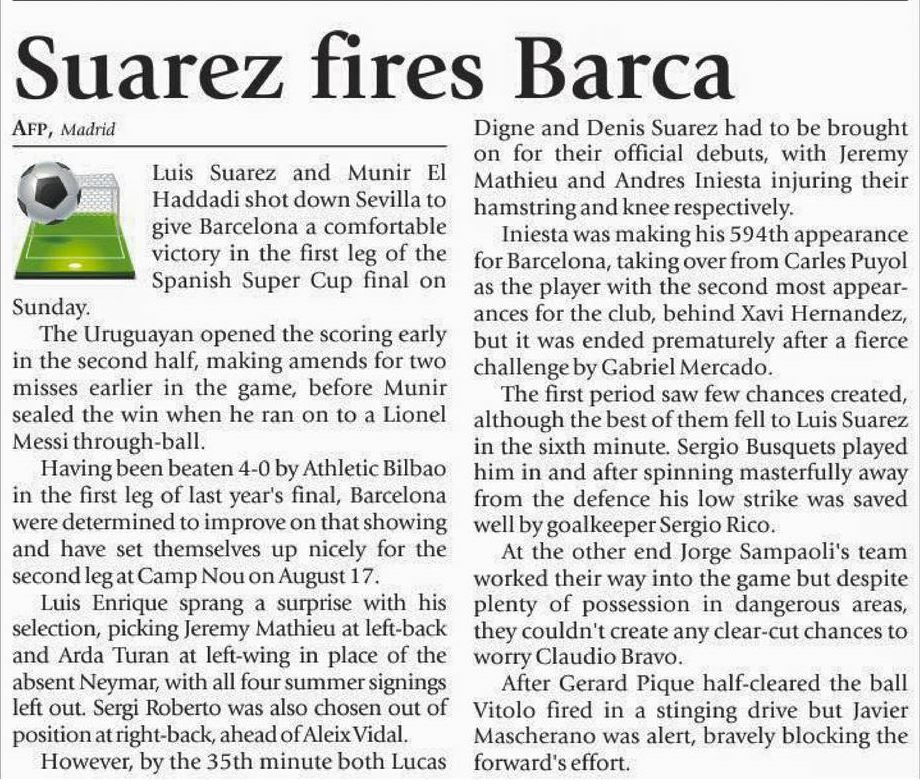 Suarez fires Barca

AFP, Madrid

Luis Suarez and Munir El Haddadi shot down Sevilla to give Barcelona a comfortable victory in the first leg of the Spanish Super Cup final on Sunday.

The Uruguayan opened the scoring early in the second half, making amends for two misses earlier in the game, before Munir sealed the win when he ran on to a Lionel Messi through-ball.

Having been beaten 4-0 by Athletic Bilbao in the first leg of last year's final, Barcelona were determined to improve on that showing and have set themselves up nicely for the second leg at Camp Nou on August 17.

Luis Enrique sprang a surprise with his selection, picking Jeremy Mathieu at left-back and Arda Turan at left-wing in place of the absent Neymar, with all four summer signings left out. Sergi Roberto was also chosen out of position at right-back, ahead of Aleix Vidal.

However, by the 35th minute both Lucas Digne and Denis Suarez had to be brought on for their official debuts, with Jeremy Mathieu and Andres Iniesta injuring their hamstring and knee respectively.

Iniesta was making his 594th appearance for Barcelona, taking over from Carles Puyol as the player with the second most appearances for the club, behind Xavi Hernandez, but it was ended prematurely after a fierce challenge by Gabriel Mercado.

The first period saw few chances created, although the best of them fell to Luis Suarez in the sixth minute. Sergio Busquets played him in and after spinning masterfully away from the defence his low strike was saved well by goalkeeper Sergio Rico.

At the other end Jorge Sampaoli's team worked their way into the game but despite plenty of possession in dangerous areas, they couldn't create any clear-cut chances to worry Claudio Bravo.

After Gerard Pique half-cleared the ball Vitolo fired in a stinging drive but Javier Mascherano was alert, bravely blocking the forward's effort.